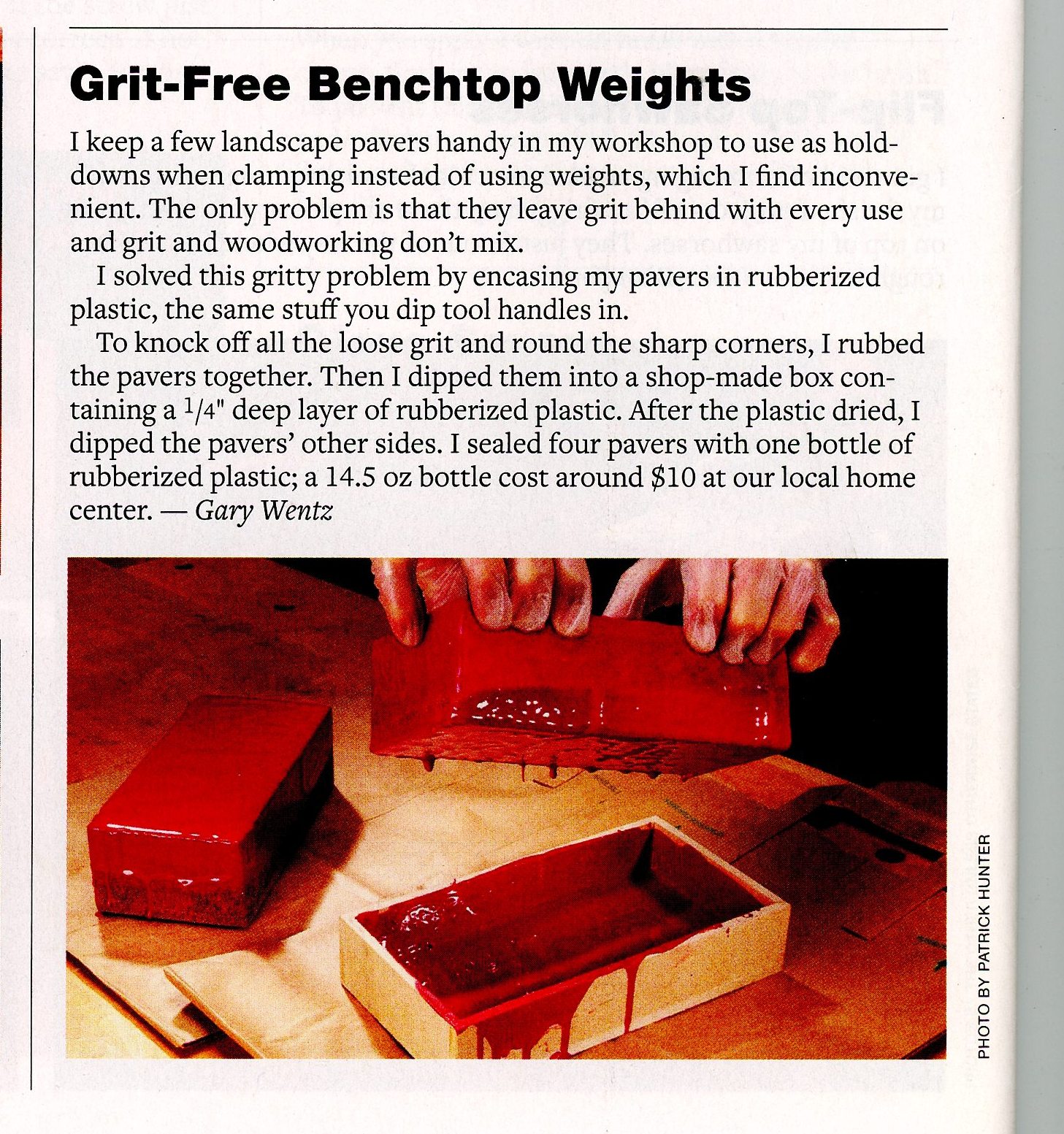 Grit-Free Benchtop Weights

I keep a few landscape pavers handy in my workshop to use as hold-downs when clamping instead of using weights, which I find inconvenient. The only problem is that they leave grit behind with every use and grit and woodworking don't mix.

I solved this gritty problem by encasing my pavers in rubberized plastic, the same stuff you dip tool handles in.

To knock off all the loose grit and round the sharp corners, I rubbed the pavers together. Then I dipped them into a shop-made box containing a $\frac{1}{4}$" deep layer of rubberized plastic. After the plastic dried, I dipped the pavers' other sides. I sealed four pavers with one bottle of rubberized plastic; a 14.5 oz bottle cost around $10 at our local home center. — Gary Wentz

PHOTO BY PATRICK HUNTER